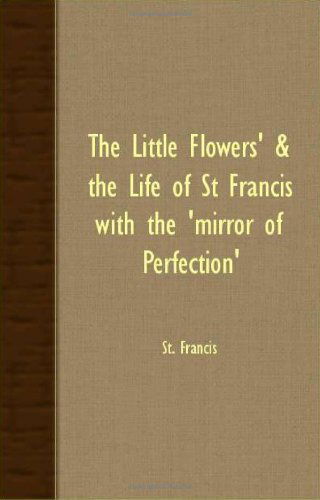 The Little Flowers' & the Life of St Francis with the 'mirror of Perfection'

St. Francis